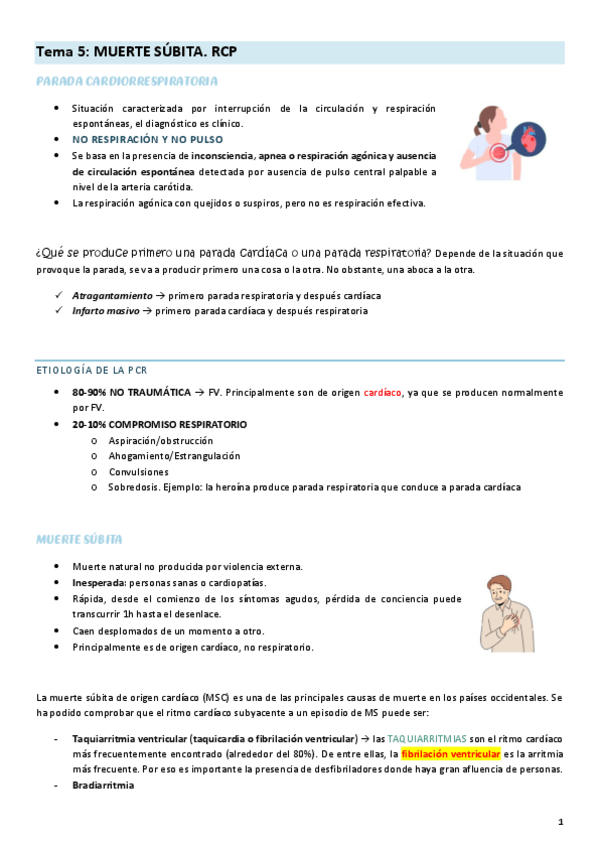 Tema 5: MUERTE SÚBITA. RCP

PARADA CARDIORRESPIRATORIA

- Situación caracterizada por interrupción de la circulación y respiración espontáneas, el diagnóstico es clínico.
- NO RESPIRACIÓN Y NO PULSO
- Se basa en la presencia de inconsciencia, apnea o respiración agónica y ausencia de circulación espontánea detectada por ausencia de pulso central palpable a nivel de la arteria carótida.
- La respiración agónica con quejidos o suspiros, pero no es respiración efectiva.

¿Qué se produce primero una parada cardíaca o una parada respiratoria? Depende de la situación que provoque la parada, se va a producir primero una cosa o la otra. No obstante, una aboca a la otra.

✓ Atragantamiento → primero parada respiratoria y después cardíaca
✓ Infarto masivo → primero parada cardíaca y después respiratoria

ETIOLOGÍA DE LA PCR

- 80-90% NO TRAUMÁTICA → FV. Principalmente son de origen cardíaco, ya que se producen normalmente por FV.
- 20-10% COMPROMISO RESPIRATORIO
  o Aspiración/obstrucción
  o Ahogamiento/Estrangulación
  o Convulsiones
  o Sobredosis. Ejemplo: la heroína produce parada respiratoria que conduce a parada cardíaca

MUERTE SÚBITA

- Muerte natural no producida por violencia externa.
- Inesperada: personas sanas o cardiopatías.
- Rápida, desde el comienzo de los síntomas agudos, pérdida de conciencia puede transcurrir 1h hasta el desenlace.
- Caen desplomados de un momento a otro.
- Principalmente es de origen cardíaco, no respiratorio.

La muerte súbita de origen cardíaco (MSC) es una de las principales causas de muerte en los países occidentales. Se ha podido comprobar que el ritmo cardíaco subyacente a un episodio de MS puede ser:

- Taquiarritmia ventricular (taquicardia o fibrilación ventricular) → las TAQUIARRITMIAS son el ritmo cardíaco más frecuentemente encontrado (alrededor del 80%). De entre ellas, la fibrilación ventricular es la arritmia más frecuente. Por eso es importante la presencia de desfibriladores donde haya gran afluencia de personas.
- Bradiarritmia

1